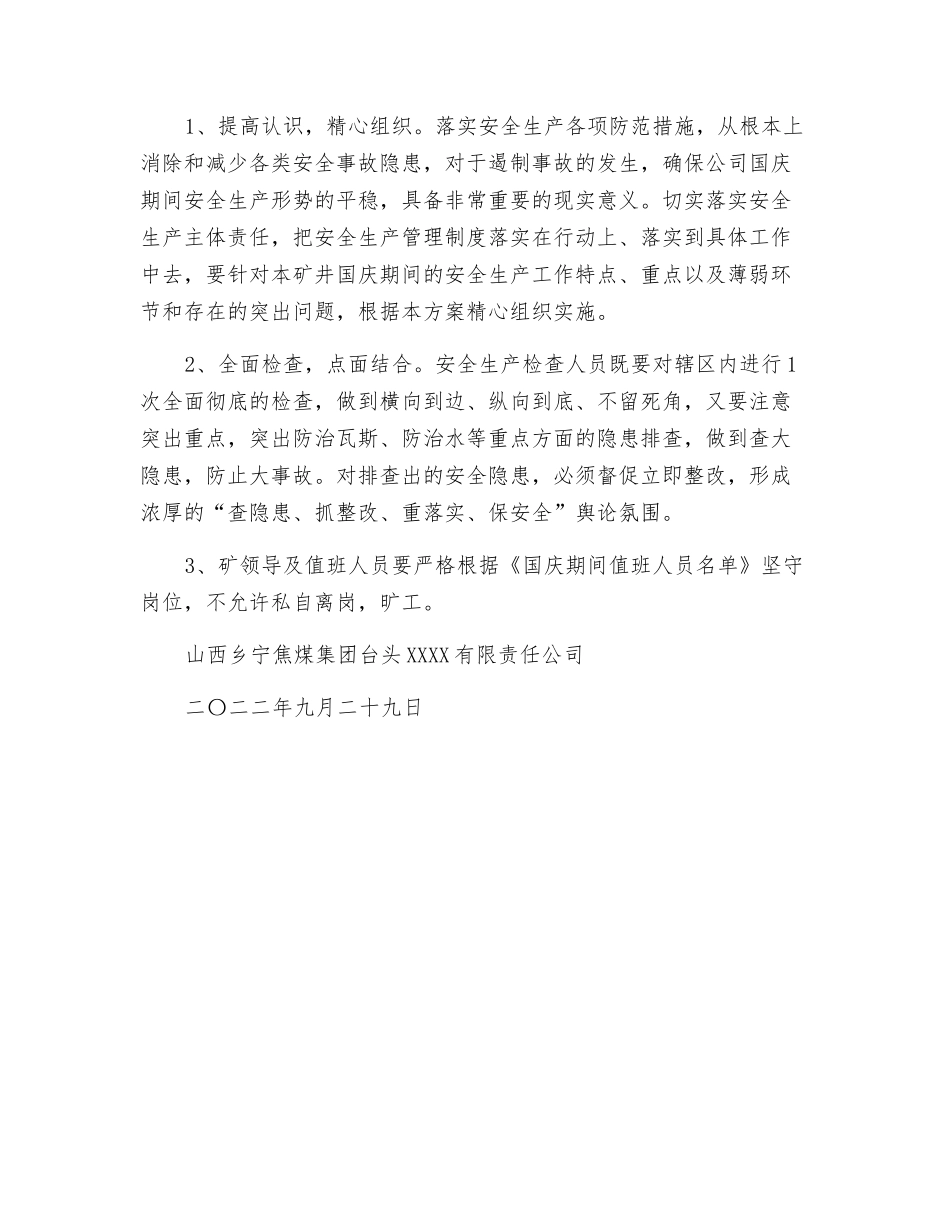 1、提高认识，精心组织。落实安全生产各项防范措施，从根本上消除和减少各类安全事故隐患，对于遏制事故的发生，确保公司国庆期间安全生产形势的平稳，具备非常重要的现实意义。切实落实安全生产主体责任，把安全生产管理制度落实在行动上、落实到具体工作中去，要针对本矿井国庆期间的安全生产工作特点、重点以及薄弱环节和存在的突出问题，根据本方案精心组织实施。

2、全面检查，点面结合。安全生产检查人员既要对辖区内进行1次全面彻底的检查，做到横向到边、纵向到底、不留死角，又要注意突出重点，突出防治瓦斯、防治水等重点方面的隐患排查，做到查大隐患，防止大事故。对排查出的安全隐患，必须督促立即整改，形成浓厚的“查隐患、抓整改、重落实、保安全”舆论氛围。

3、矿领导及值班人员要严格根据《国庆期间值班人员名单》坚守岗位，不允许私自离岗，旷工。

山西乡宁焦煤集团台头XXXX有限责任公司

二〇二二年九月二十九日